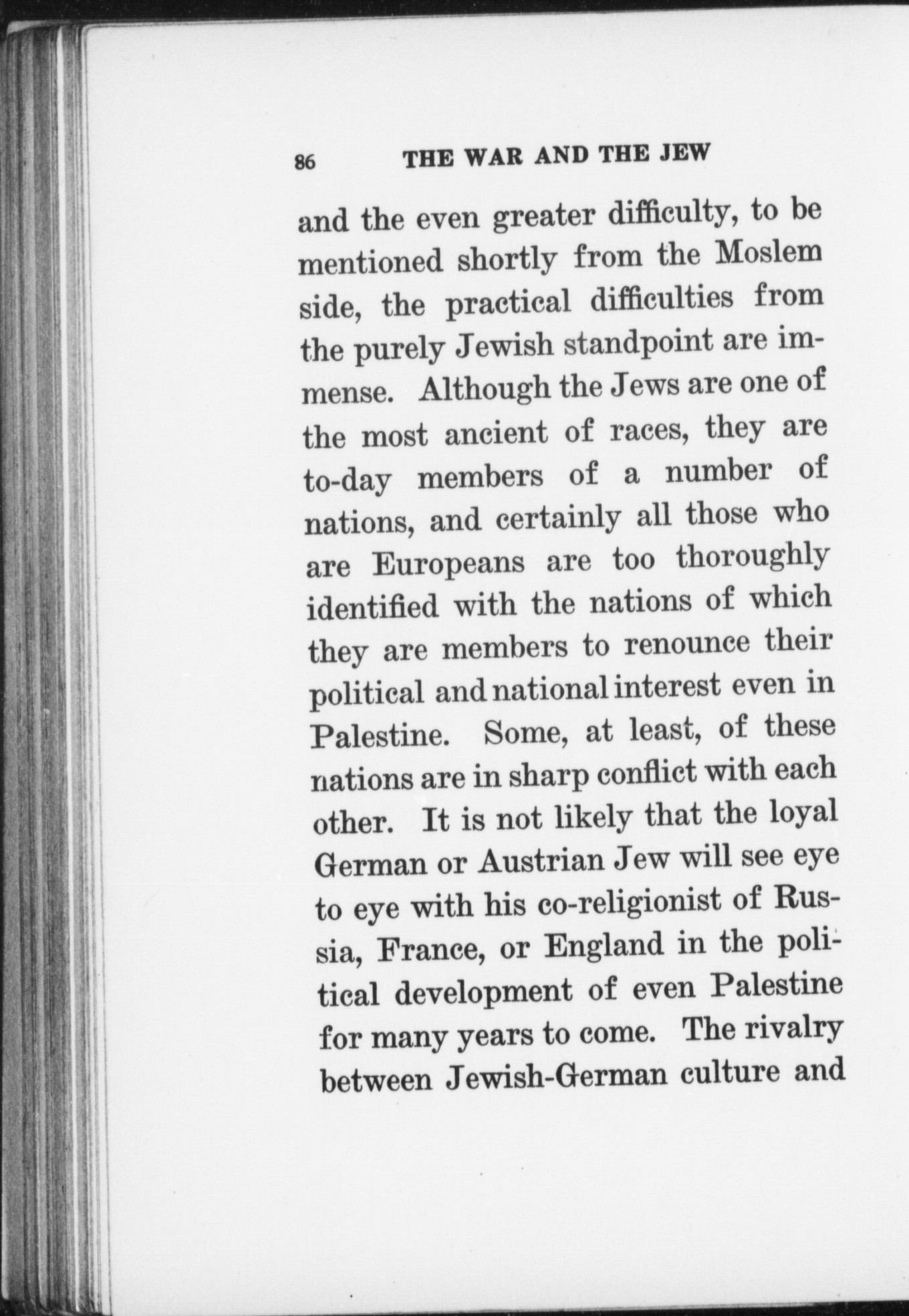 86 THE WAR AND THE JEW

and the even greater difficulty, to be mentioned shortly from the Moslem side, the practical difficulties from the purely Jewish standpoint are immense. Although the Jews are one of the most ancient of races, they are to-day members of a number of nations, and certainly all those who are Europeans are too thoroughly identified with the nations of which they are members to renounce their political and national interest even in Palestine. Some, at least, of these nations are in sharp conflict with each other. It is not likely that the loyal German or Austrian Jew will see eye to eye with his co-religionist of Russia, France, or England in the political development of even Palestine for many years to come. The rivalry between Jewish-German culture and